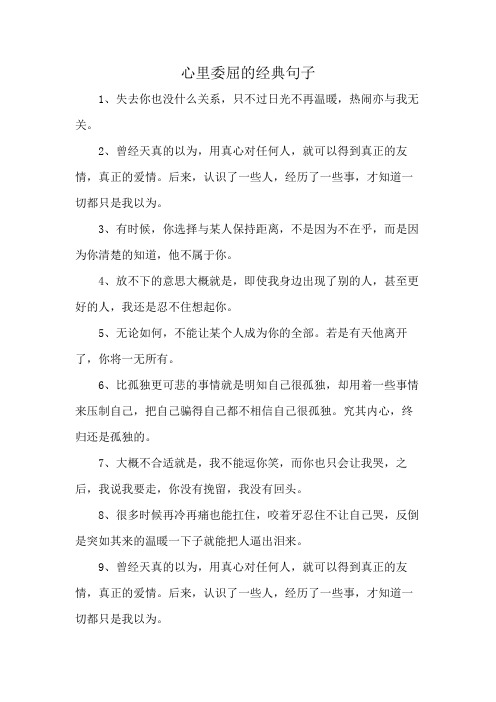 心里委屈的经典句子

1、失去你也没什么关系，只不过日光不再温暖，热闹亦与我无关。

2、曾经天真的以为，用真心对任何人，就可以得到真正的友情，真正的爱情。后来，认识了一些人，经历了一些事，才知道一切都只是我以为。

3、有时候，你选择与某人保持距离，不是因为不在乎，而是因为你清楚的知道，他不属于你。

4、放不下的意思大概就是，即使我身边出现了别的人，甚至更好的人，我还是忍不住想起你。

5、无论如何，不能让某个人成为你的全部。若是有天他离开了，你将一无所有。

6、比孤独更可悲的事情就是明知自己很孤独，却用着一些事情来压制自己，把自己骗得自己都不相信自己很孤独。究其内心，终归还是孤独的。

7、大概不合适就是，我不能逗你笑，而你也只会让我哭，之后，我说我要走，你没有挽留，我没有回头。

8、很多时候再冷再痛也能扛住，咬着牙忍住不让自己哭，反倒是突如其来的温暖一下子就能把人逼出泪来。

9、曾经天真的以为，用真心对任何人，就可以得到真正的友情，真正的爱情。后来，认识了一些人，经历了一些事，才知道一切都只是我以为。